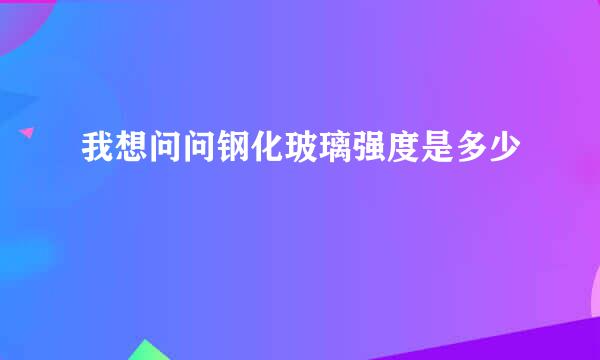 我想问问钢化玻璃强度是多少